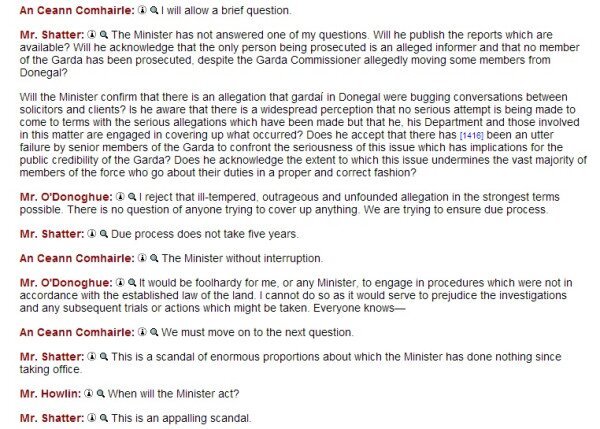 An Ceann Comhairle: I will allow a brief question.

Mr. Shatter: The Minister has not answered one of my questions. Will he publish the reports which are available? Will he acknowledge that the only person being prosecuted is an alleged informer and that no member of the Garda has been prosecuted, despite the Garda Commissioner allegedly moving some members from Donegal?

Will the Minister confirm that there is an allegation that gardaí in Donegal were bugging conversations between solicitors and clients? Is he aware that there is a widespread perception that no serious attempt is being made to come to terms with the serious allegations which have been made but that he, his Department and those involved in this matter are engaged in covering up what occurred? Does he accept that there has [1416] been an utter failure by senior members of the Garda to confront the seriousness of this issue which has implications for the public credibility of the Garda? Does he acknowledge the extent to which this issue undermines the vast majority of members of the force who go about their duties in a proper and correct fashion?

Mr. O'Donoghue: I reject that ill-tempered, outrageous and unfounded allegation in the strongest terms possible. There is no question of anyone trying to cover up anything. We are trying to ensure due process.

Mr. Shatter: Due process does not take five years.

An Ceann Comhairle: The Minister without interruption.

Mr. O'Donoghue: It would be foolhardy for me, or any Minister, to engage in procedures which were not in accordance with the established law of the land. I cannot do so as it would serve to prejudice the investigations and any subsequent trials or actions which might be taken. Everyone knows—

An Ceann Comhairle: We must move on to the next question.

Mr. Shatter: This is a scandal of enormous proportions about which the Minister has done nothing since taking office.

Mr. Howlin: When will the Minister act?

Mr. Shatter: This is an appalling scandal.